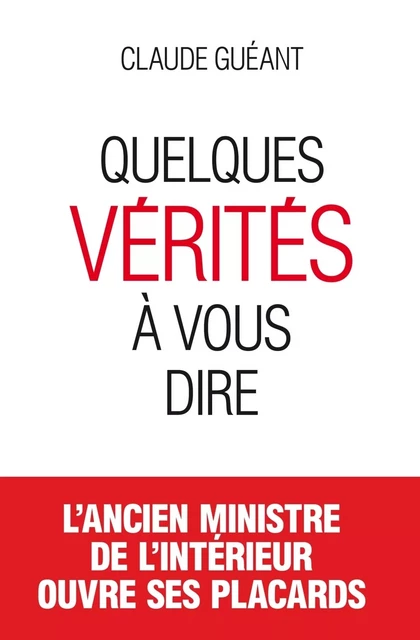 CLAUDE GUÉANT

QUELQUES VÉRITÉS À VOUS DIRE

L'ANCIEN MINISTRE DE L'INTÉRIEUR OUVRE SES PLACARDS